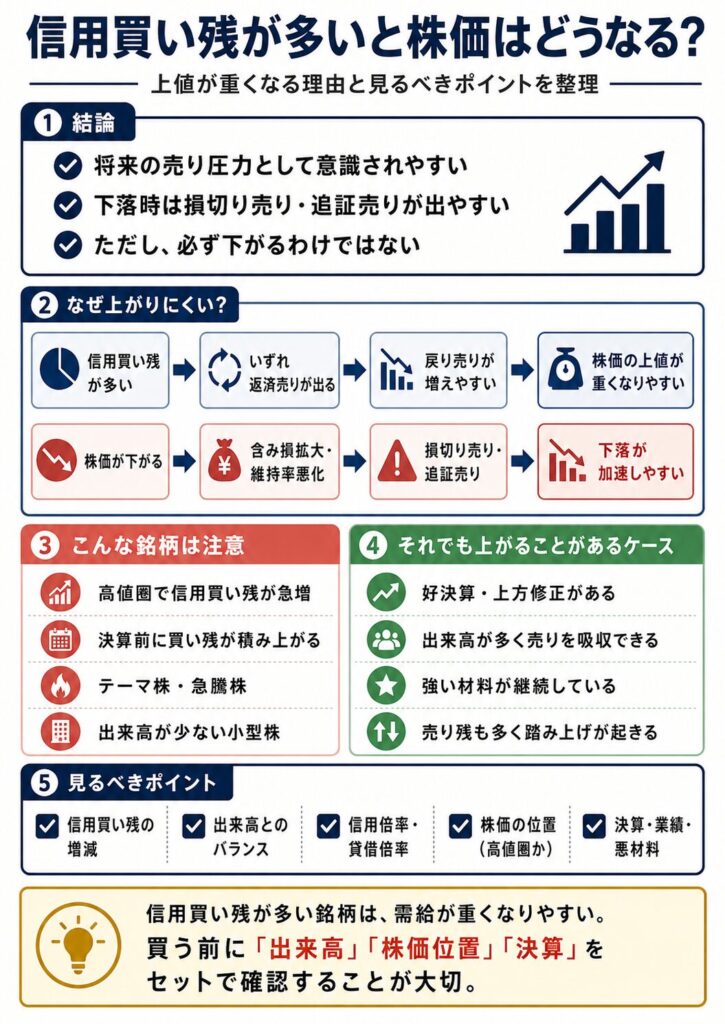 信用買い残が多いと株価はどうなる?

上値が重くなる理由と見るべきポイントを整理

1 結論

将来の売り圧力として意識されやすい

下落時は損切り売り・追証売りが出やすい

ただし、必ず下がるわけではない

2 なぜ上がりにくい?

信用買い残が多い

いずれ返済売りが出る

戻り売りが増えやすい

株価の上値が重くなりやすい

株価が下がる

含み損拡大・維持率悪化

損切り売り・追証売り

下落が加速しやすい

3 こんな銘柄は注意

高値圏で信用買い残が急増

決算前に買い残が積み上がる

テーマ株・急騰株

出来高が少ない小型株

4 それでも上がることがあるケース

好決算・上方修正がある

出来高が多く売りを吸収できる

強い材料が継続している

売り残も多く踏み上げが起きる

5 見るべきポイント

信用買い残の増減

出来高とのバランス

信用倍率・貸借倍率

株価の位置(高値圏か)

決算・業績・悪材料

信用買い残が多い銘柄は、需給が重くなりやすい。
買う前に「出来高」「株価位置」「決算」をセットで確認することが大切。